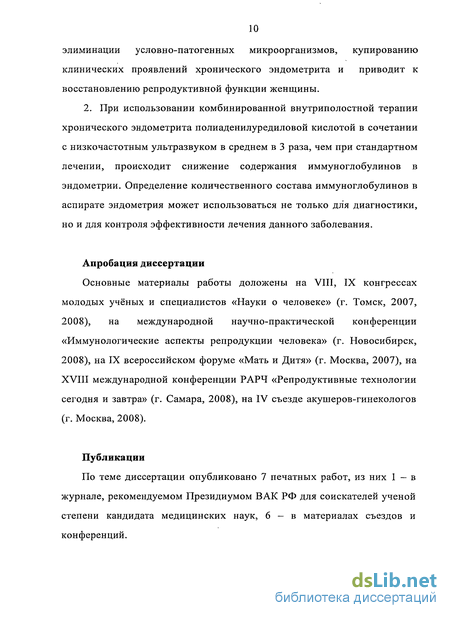 10

элиминации условно-патогенных микроорганизмов, купированию клинических проявлений хронического эндометрита и приводит к восстановлению репродуктивной функции женщины.

2. При использовании комбинированной внутриполостной терапии хронического эндометрита полиаденилуредиловой кислотой в сочетании с низкочастотным ультразвуком в среднем в 3 раза, чем при стандартном лечении, происходит снижение содержания иммуноглобулинов в эндометрии. Определение количественного состава иммуноглобулинов в аспирате эндометрия может использоваться не только для диагностики, но и для контроля эффективности лечения данного заболевания.

Апробация диссертации

Основные материалы работы доложены на VIII, IX конгрессах молодых учёных и специалистов «Науки о человеке» (г. Томск, 2007, 2008), на международной научно-практической конференции «Иммунологические аспекты репродукции человека» (г. Новосибирск, 2008), на IX всероссийском форуме «Мать и Дитя» (г. Москва, 2007), на XVIII международной конференции РАРЧ «Репродуктивные технологии сегодня и завтра» (г. Самара, 2008), на IV съезде акушеров-гинекологов (г. Москва, 2008).

Публикации

По теме диссертации опубликовано 7 печатных работ, из них 1 – в журнале, рекомендуемом Президиумом ВАК РФ для соискателей ученой степени кандидата медицинских наук, 6 – в материалах съездов и конференций.

dsLib.net
библиотека диссертаций